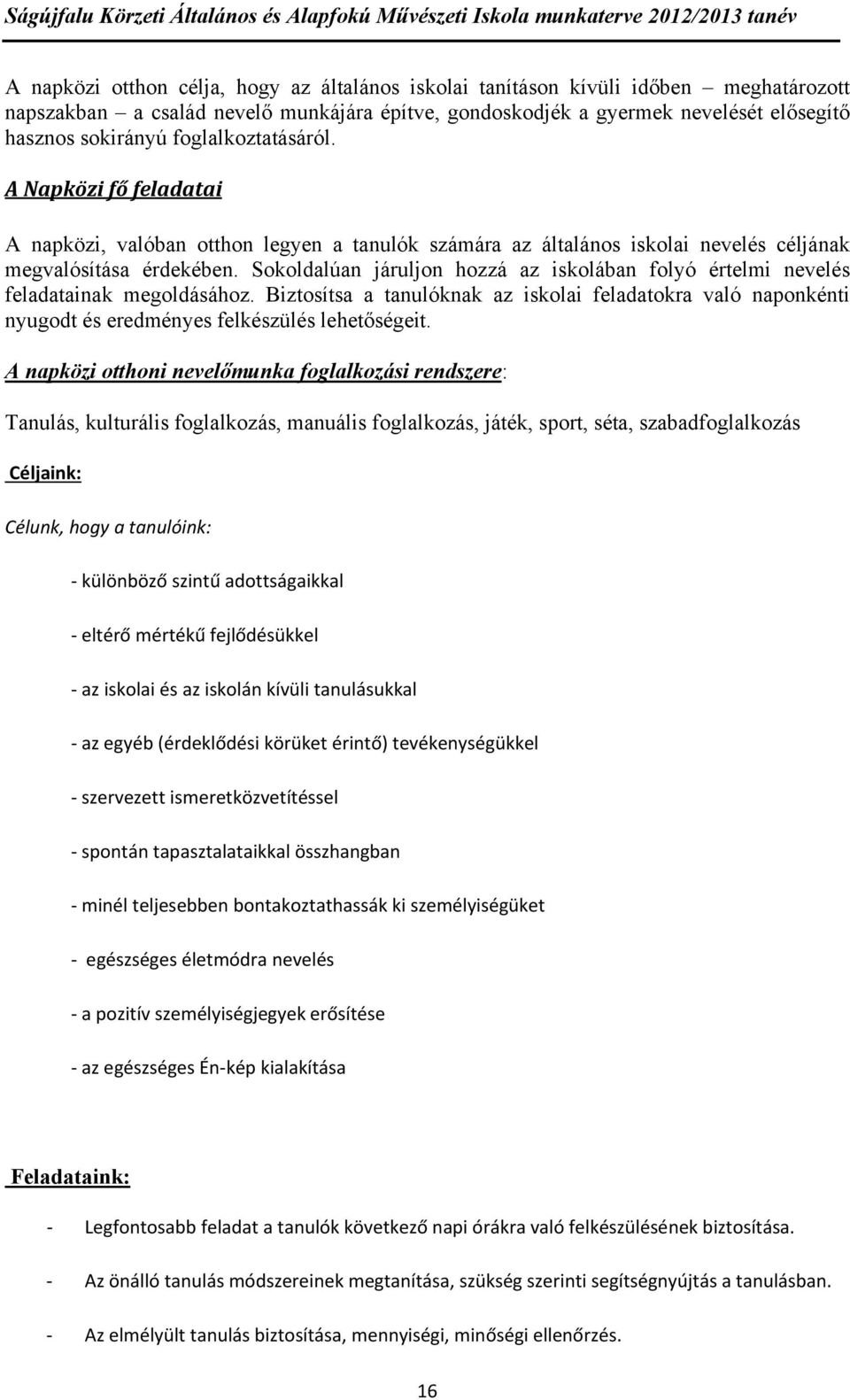 Ságújfalu Körzeti Általános és Alapfokú Művészeti Iskola munkaterve 2012/2013 tanév

A napközi otthon célja, hogy az általános iskolai tanításon kívüli időben – meghatározott napszakban – a család nevelő munkájára építve, gondoskodjék a gyermek nevelését elősegítő hasznos sokirányú foglalkoztatásáról.

A Napközi fő feladatai

A napközi, valóban otthon legyen a tanulók számára az általános iskolai nevelés céljának megvalósítása érdekében. Sokoldalúan járuljon hozzá az iskolában folyó értelmi nevelés feladatainak megoldásához. Biztosítsa a tanulóknak az iskolai feladatokra való naponkénti nyugodt és eredményes felkészülés lehetőségeit.

A napközi otthoni nevelőmunka foglalkozási rendszere:

Tanulás, kulturális foglalkozás, manuális foglalkozás, játék, sport, séta, szabadfoglalkozás

Céljaink:

Célunk, hogy a tanulóink:

- különböző szintű adottságaikkal

- eltérő mértékű fejlődésükkel

- az iskolai és az iskolán kívüli tanulásukkal

- az egyéb (érdeklődési körüket érintő) tevékenységükkel

- szervezett ismeretközvetítéssel

- spontán tapasztalataikkal összhangban

- minél teljesebben bontakoztathassák ki személyiségüket

- egészséges életmódra nevelés

- a pozitív személyiségjegyek erősítése

- az egészséges Én-kép kialakítása

Feladataink:

- Legfontosabb feladat a tanulók következő napi órákra való felkészülésének biztosítása.

- Az önálló tanulás módszereinek megtanítása, szükség szerinti segítségnyújtás a tanulásban.

- Az elmélyült tanulás biztosítása, mennyiségi, minőségi ellenőrzés.

16